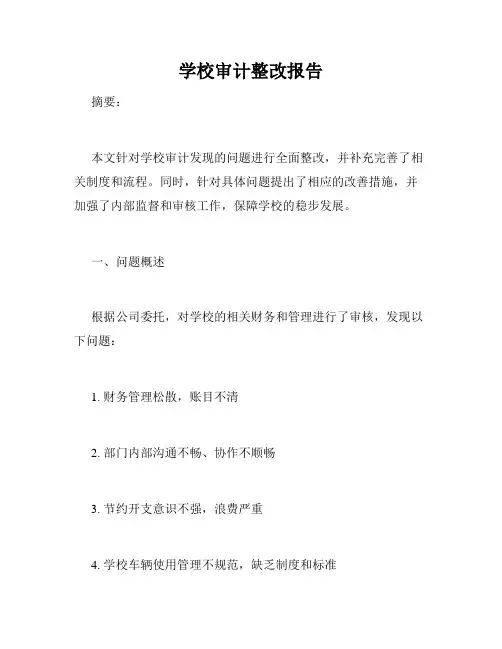 学校审计整改报告

摘要：

本文针对学校审计发现的问题进行全面整改，并补充完善了相关制度和流程。同时，针对具体问题提出了相应的改善措施，并加强了内部监督和审核工作，保障学校的稳步发展。

一、问题概述

根据公司委托，对学校的相关财务和管理进行了审核，发现以下问题：

1. 财务管理松散，账目不清

2. 部门内部沟通不畅、协作不顺畅

3. 节约开支意识不强，浪费严重

4. 学校车辆使用管理不规范，缺乏制度和标准